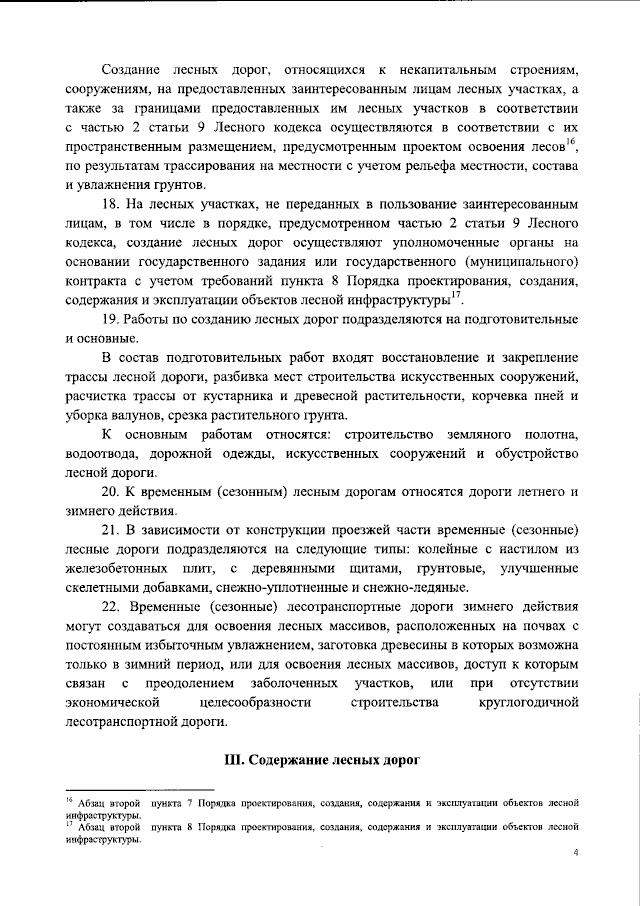 Создание лесных дорог, относящихся к некапитальным строениям, сооружениям, на предоставленных заинтересованным лицам лесных участках, а также за границами предоставленных им лесных участков в соответствии с частью 2 статьи 9 Лесного кодекса осуществляются в соответствии с их пространственным размещением, предусмотренным проектом освоения лесов$^{16}$, по результатам трассирования на местности с учетом рельефа местности, состава и увлажнения грунтов.

18. На лесных участках, не переданных в пользование заинтересованным лицам, в том числе в порядке, предусмотренном частью 2 статьи 9 Лесного кодекса, создание лесных дорог осуществляют уполномоченные органы на основании государственного задания или государственного (муниципального) контракта с учетом требований пункта 8 Порядка проектирования, создания, содержания и эксплуатации объектов лесной инфраструктуры$^{17}$.

19. Работы по созданию лесных дорог подразделяются на подготовительные и основные.

В состав подготовительных работ входят восстановление и закрепление трассы лесной дороги, разбивка мест строительства искусственных сооружений, расчистка трассы от кустарника и древесной растительности, корчевка пней и уборка валунов, срезка растительного грунта.

К основным работам относятся: строительство земляного полотна, водоотвода, дорожной одежды, искусственных сооружений и обустройство лесной дороги.

20. К временным (сезонным) лесным дорогам относятся дороги летнего и зимнего действия.

21. В зависимости от конструкции проезжей части временные (сезонные) лесные дороги подразделяются на следующие типы: колейные с настилом из железобетонных плит, с деревянными щитами, грунтовые, улучшенные скелетными добавками, снежно-уплотненные и снежно-ледяные.

22. Временные (сезонные) лесотранспортные дороги зимнего действия могут создаваться для освоения лесных массивов, расположенных на почвах с постоянным избыточным увлажнением, заготовка древесины в которых возможна только в зимний период, или для освоения лесных массивов, доступ к которым связан с преодолением заболоченных участков, или при отсутствии экономической целесообразности строительства круглогодичной лесотранспортной дороги.

III. Содержание лесных дорог

$^{16}$ Абзац второй пункта 7 Порядка проектирования, создания, содержания и эксплуатации объектов лесной инфраструктуры.
$^{17}$ Абзац второй пункта 8 Порядка проектирования, создания, содержания и эксплуатации объектов лесной инфраструктуры.

4